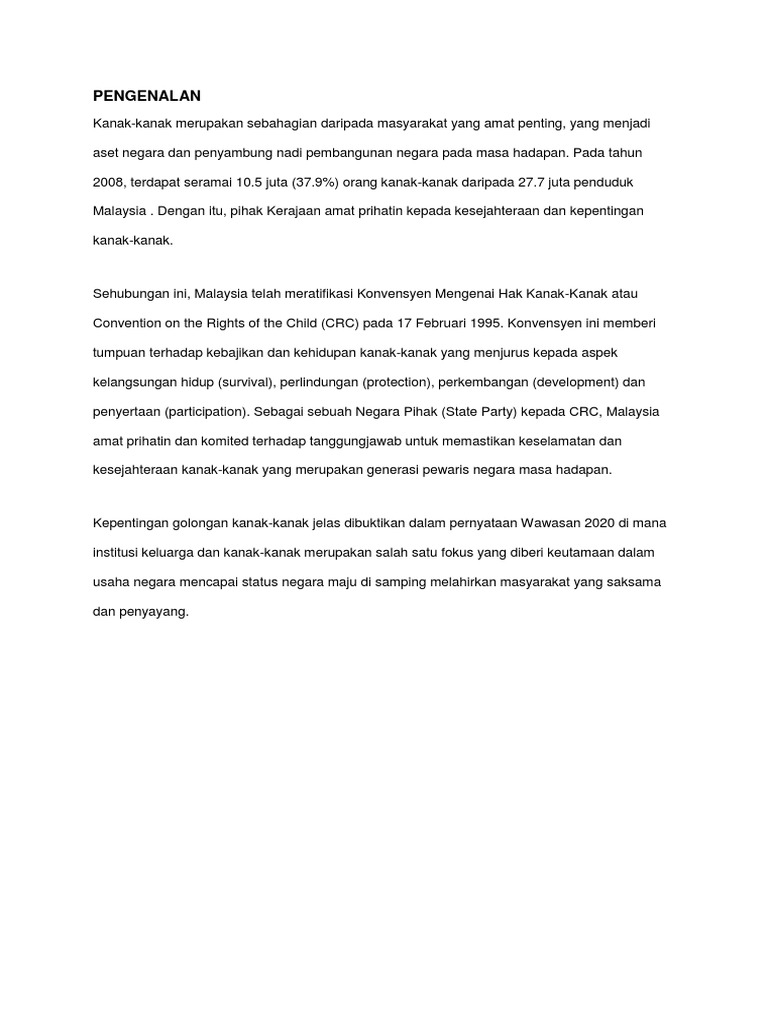 PENGENALAN

Kanak-kanak merupakan sebahagian daripada masyarakat yang amat penting, yang menjadi aset negara dan penyambung nadi pembangunan negara pada masa hadapan. Pada tahun 2008, terdapat seramai 10.5 juta (37.9%) orang kanak-kanak daripada 27.7 juta penduduk Malaysia . Dengan itu, pihak Kerajaan amat prihatin kepada kesejahteraan dan kepentingan kanak-kanak.

Sehubungan ini, Malaysia telah meratifikasi Konvensyen Mengenai Hak Kanak-Kanak atau Convention on the Rights of the Child (CRC) pada 17 Februari 1995. Konvensyen ini memberi tumpuan terhadap kebajikan dan kehidupan kanak-kanak yang menjurus kepada aspek kelangsungan hidup (survival), perlindungan (protection), perkembangan (development) dan penyertaan (participation). Sebagai sebuah Negara Pihak (State Party) kepada CRC, Malaysia amat prihatin dan komited terhadap tanggungjawab untuk memastikan keselamatan dan kesejahteraan kanak-kanak yang merupakan generasi pewaris negara masa hadapan.

Kepentingan golongan kanak-kanak jelas dibuktikan dalam pernyataan Wawasan 2020 di mana institusi keluarga dan kanak-kanak merupakan salah satu fokus yang diberi keutamaan dalam usaha negara mencapai status negara maju di samping melahirkan masyarakat yang saksama dan penyayang.